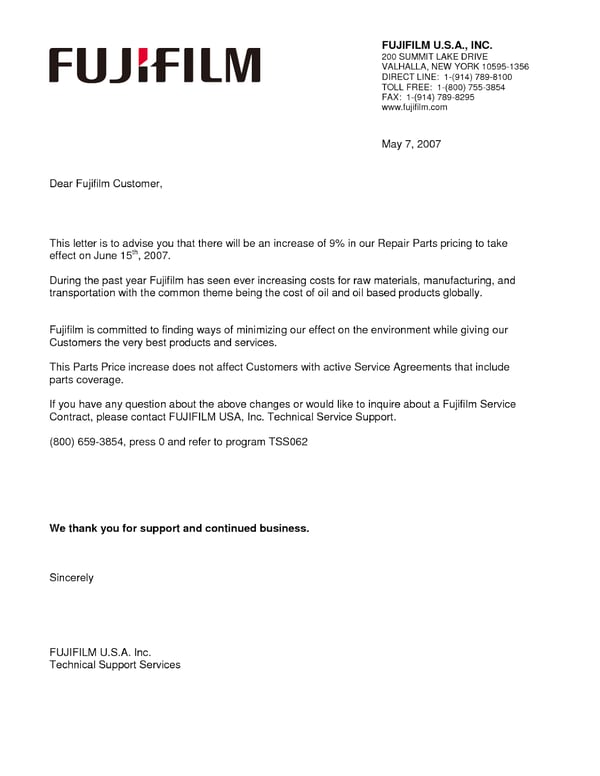 FUJIFILM

FUJIFILM U.S.A., INC.
200 SUMMIT LAKE DRIVE
VALHALLA, NEW YORK 10595-1356
DIRECT LINE: 1-(914) 789-8100
TOLL FREE: 1-(800) 755-3854
FAX: 1-(914) 789-8295
www.fujifilm.com

May 7, 2007

Dear Fujifilm Customer,

This letter is to advise you that there will be an increase of 9% in our Repair Parts pricing to take effect on June 15$^{th}$, 2007.

During the past year Fujifilm has seen ever increasing costs for raw materials, manufacturing, and transportation with the common theme being the cost of oil and oil based products globally.

Fujifilm is committed to finding ways of minimizing our effect on the environment while giving our Customers the very best products and services.

This Parts Price increase does not affect Customers with active Service Agreements that include parts coverage.

If you have any question about the above changes or would like to inquire about a Fujifilm Service Contract, please contact FUJIFILM USA, Inc. Technical Service Support.

(800) 659-3854, press 0 and refer to program TSS062

We thank you for support and continued business.

Sincerely

FUJIFILM U.S.A. Inc.
Technical Support Services